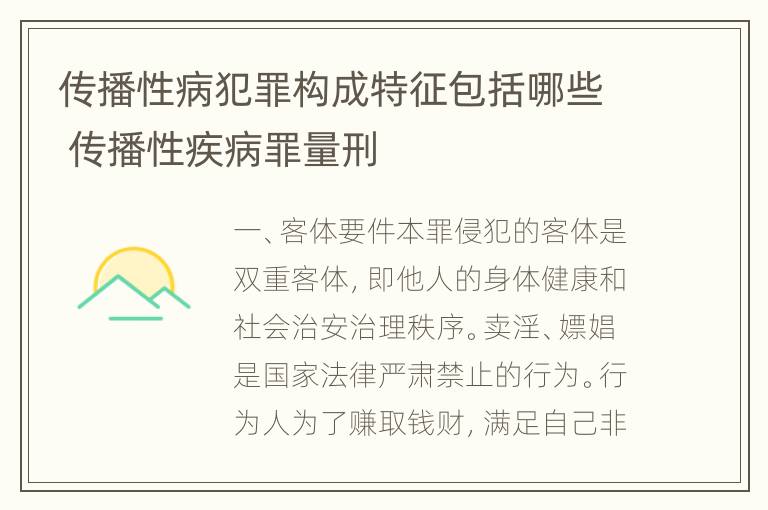 传播性病犯罪构成特征包括哪些 传播性疾病罪量刑

一、客体要件本罪侵犯的客体是双重客体，即他人的身体健康和社会治安治理秩序。卖淫、嫖娼是国家法律严肃禁止的行为。行为人为了赚取钱财，满足自己非